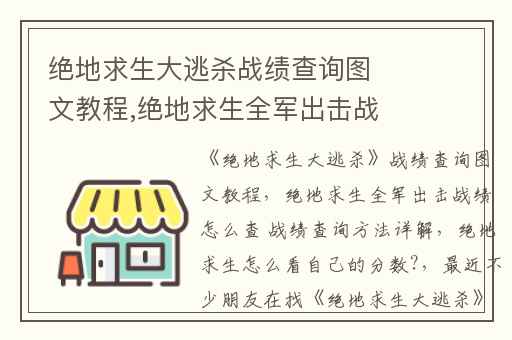 绝地求生大逃杀战绩查询图文教程,绝地求生全军出击战

《绝地求生大逃杀》战绩查询图文教程，绝地求生全军出击战绩怎么查 战绩查询方法详解，绝地求生怎么看自己的分数?，最近不少朋友在找《绝地求生大逃杀》